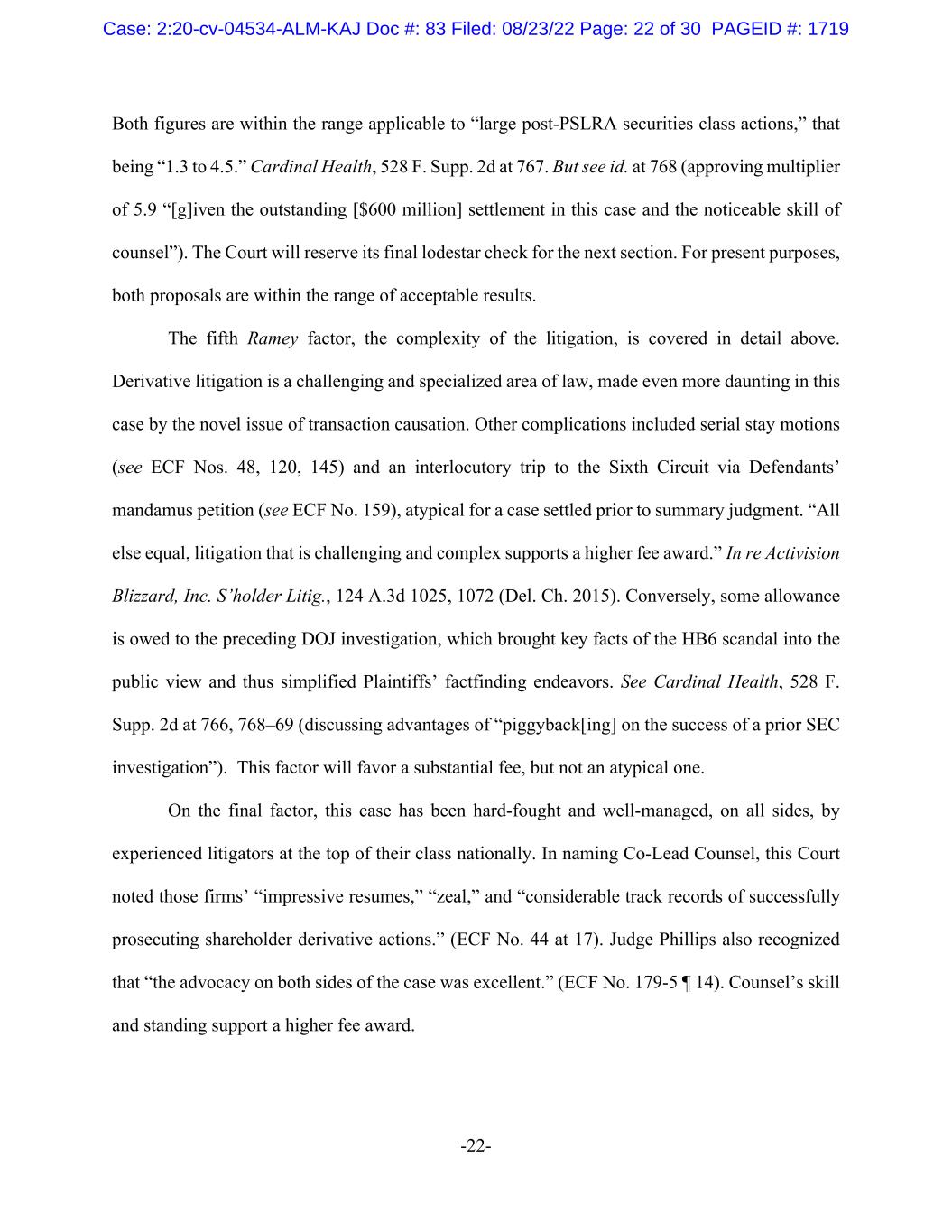 Case: 2:20-cv-04534-ALM-KAJ Doc #: 83 Filed: 08/23/22 Page: 22 of 30 PAGEID #: 1719

Both figures are within the range applicable to “large post-PSLRA securities class actions,” that being “1.3 to 4.5.” Cardinal Health, 528 F. Supp. 2d at 767. But see id. at 768 (approving multiplier of 5.9 “[g]iven the outstanding [$600 million] settlement in this case and the noticeable skill of counsel”). The Court will reserve its final lodestar check for the next section. For present purposes, both proposals are within the range of acceptable results.

The fifth Ramey factor, the complexity of the litigation, is covered in detail above. Derivative litigation is a challenging and specialized area of law, made even more daunting in this case by the novel issue of transaction causation. Other complications included serial stay motions (see ECF Nos. 48, 120, 145) and an interlocutory trip to the Sixth Circuit via Defendants’ mandamus petition (see ECF No. 159), atypical for a case settled prior to summary judgment. “All else equal, litigation that is challenging and complex supports a higher fee award.” In re Activision Blizzard, Inc. S’holder Litig., 124 A.3d 1025, 1072 (Del. Ch. 2015). Conversely, some allowance is owed to the preceding DOJ investigation, which brought key facts of the HB6 scandal into the public view and thus simplified Plaintiffs’ factfinding endeavors. See Cardinal Health, 528 F. Supp. 2d at 766, 768–69 (discussing advantages of “piggyback[ing] on the success of a prior SEC investigation”). This factor will favor a substantial fee, but not an atypical one.

On the final factor, this case has been hard-fought and well-managed, on all sides, by experienced litigators at the top of their class nationally. In naming Co-Lead Counsel, this Court noted those firms’ “impressive resumes,” “zeal,” and “considerable track records of successfully prosecuting shareholder derivative actions.” (ECF No. 44 at 17). Judge Phillips also recognized that “the advocacy on both sides of the case was excellent.” (ECF No. 179-5 ¶ 14). Counsel’s skill and standing support a higher fee award.

-22-